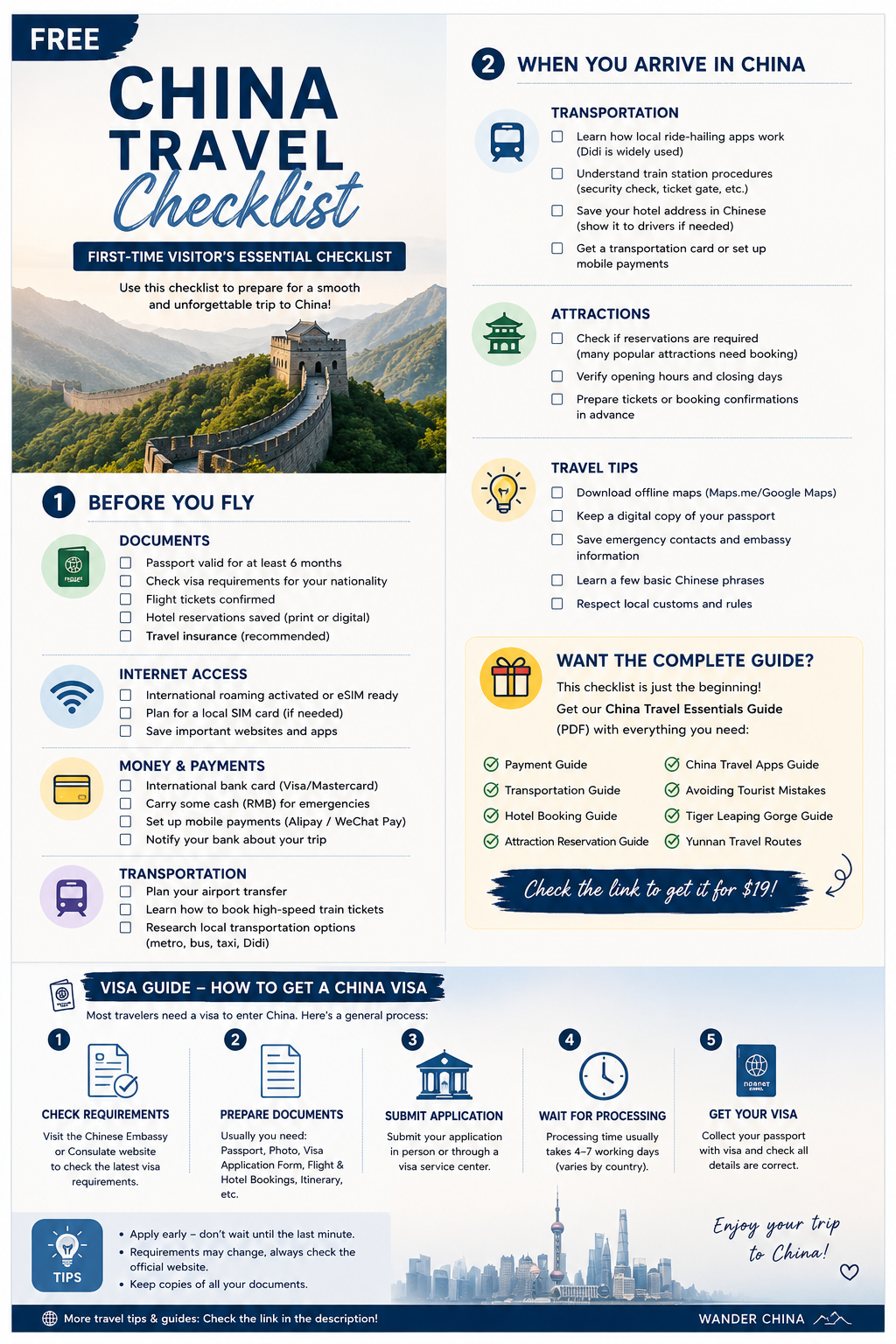 FREE

CHINA TRAVEL Checklist

FIRST-TIME VISITOR'S ESSENTIAL CHECKLIST

Use this checklist to prepare for a smooth and unforgettable trip to China!

1 BEFORE YOU FLY

DOCUMENTS
☐ Passport valid for at least 6 months
☐ Check visa requirements for your nationality
☐ Flight tickets confirmed
☐ Hotel reservations saved (print or digital)
☐ Travel insurance (recommended)

INTERNET ACCESS
☐ International roaming activated or eSIM ready
☐ Plan for a local SIM card (if needed)
☐ Save important websites and apps

MONEY & PAYMENTS
☐ International bank card (Visa/Mastercard)
☐ Carry some cash (RMB) for emergencies
☐ Set up mobile payments (Alipay / WeChat Pay)
☐ Notify your bank about your trip

TRANSPORTATION
☐ Plan your airport transfer
☐ Learn how to book high-speed train tickets
☐ Research local transportation options (metro, bus, taxi, Didi)

2 WHEN YOU ARRIVE IN CHINA

TRANSPORTATION
☐ Learn how local ride-hailing apps work (Didi is widely used)
☐ Understand train station procedures (security check, ticket gate, etc.)
☐ Save your hotel address in Chinese (show it to drivers if needed)
☐ Get a transportation card or set up mobile payments

ATTRACTIONS
☐ Check if reservations are required (many popular attractions need booking)
☐ Verify opening hours and closing days
☐ Prepare tickets or booking confirmations in advance

TRAVEL TIPS
☐ Download offline maps (Maps.me/Google Maps)
☐ Keep a digital copy of your passport
☐ Save emergency contacts and embassy information
☐ Learn a few basic Chinese phrases
☐ Respect local customs and rules

WANT THE COMPLETE GUIDE?
This checklist is just the beginning!
Get our China Travel Essentials Guide (PDF) with everything you need:

Payment Guide
Transportation Guide
Hotel Booking Guide
Attraction Reservation Guide
China Travel Apps Guide
Avoiding Tourist Mistakes
Tiger Leaping Gorge Guide
Yunnan Travel Routes

Check the link to get it for $19!

VISA GUIDE – HOW TO GET A CHINA VISA
Most travelers need a visa to enter China. Here's a general process:

1 CHECK REQUIREMENTS
Visit the Chinese Embassy or Consulate website to check the latest visa requirements.

2 PREPARE DOCUMENTS
Usually you need: Passport, Photo, Visa Application Form, Flight & Hotel Bookings, Itinerary, etc.

3 SUBMIT APPLICATION
Submit your application in person or through a visa service center.

4 WAIT FOR PROCESSING
Processing time usually takes 4–7 working days (varies by country).

5 GET YOUR VISA
Collect your passport with visa and check all details are correct.

TIPS
• Apply early – don't wait until the last minute.
• Requirements may change, always check the official website.
• Keep copies of all your documents.

Enjoy your trip to China!

More travel tips & guides: Check the link in the description!

WANDER CHINA